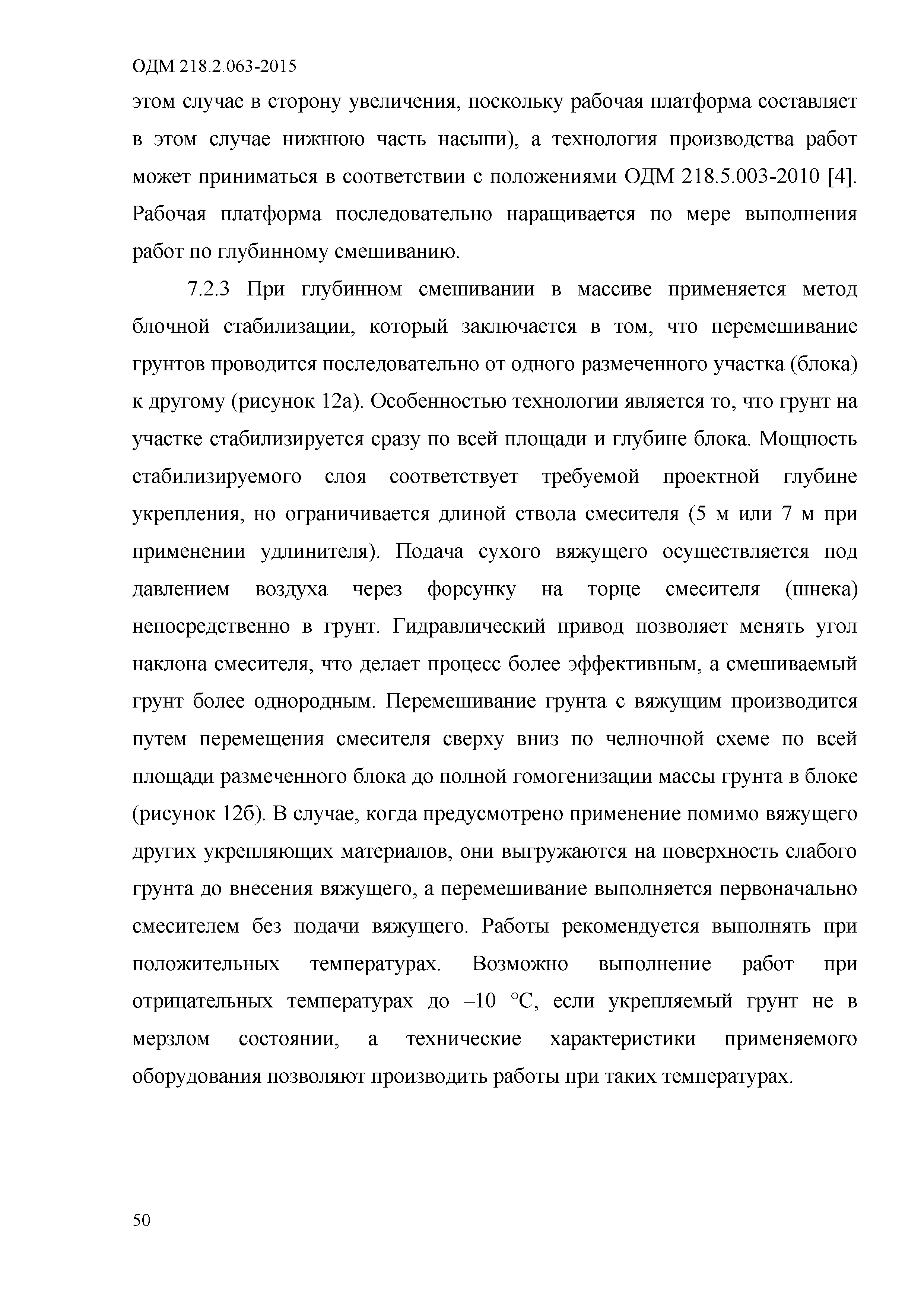 ОДМ 218.2.063-2015

этом случае в сторону увеличения, поскольку рабочая платформа составляет в этом случае нижнюю часть насыпи), а технология производства работ может приниматься в соответствии с положениями ОДМ 218.5.003-2010 [4]. Рабочая платформа последовательно наращивается по мере выполнения работ по глубинному смешиванию.

7.2.3 При глубинном смешивании в массиве применяется метод блочной стабилизации, который заключается в том, что перемешивание грунтов проводится последовательно от одного размеченного участка (блока) к другому (рисунок 12а). Особенностью технологии является то, что грунт на участке стабилизируется сразу по всей площади и глубине блока. Мощность стабилизируемого слоя соответствует требуемой проектной глубине укрепления, но ограничивается длиной ствола смесителя (5 м или 7 м при применении удлинителя). Подача сухого вяжущего осуществляется под давлением воздуха через форсунку на торце смесителя (шнека) непосредственно в грунт. Гидравлический привод позволяет менять угол наклона смесителя, что делает процесс более эффективным, а смешиваемый грунт более однородным. Перемешивание грунта с вяжущим производится путем перемещения смесителя сверху вниз по челночной схеме по всей площади размеченного блока до полной гомогенизации массы грунта в блоке (рисунок 12б). В случае, когда предусмотрено применение помимо вяжущего других укрепляющих материалов, они выгружаются на поверхность слабого грунта до внесения вяжущего, а перемешивание выполняется первоначально смесителем без подачи вяжущего. Работы рекомендуется выполнять при положительных температурах. Возможно выполнение работ при отрицательных температурах до –10 °С, если укрепляемый грунт не в мерзлом состоянии, а технические характеристики применяемого оборудования позволяют производить работы при таких температурах.

50